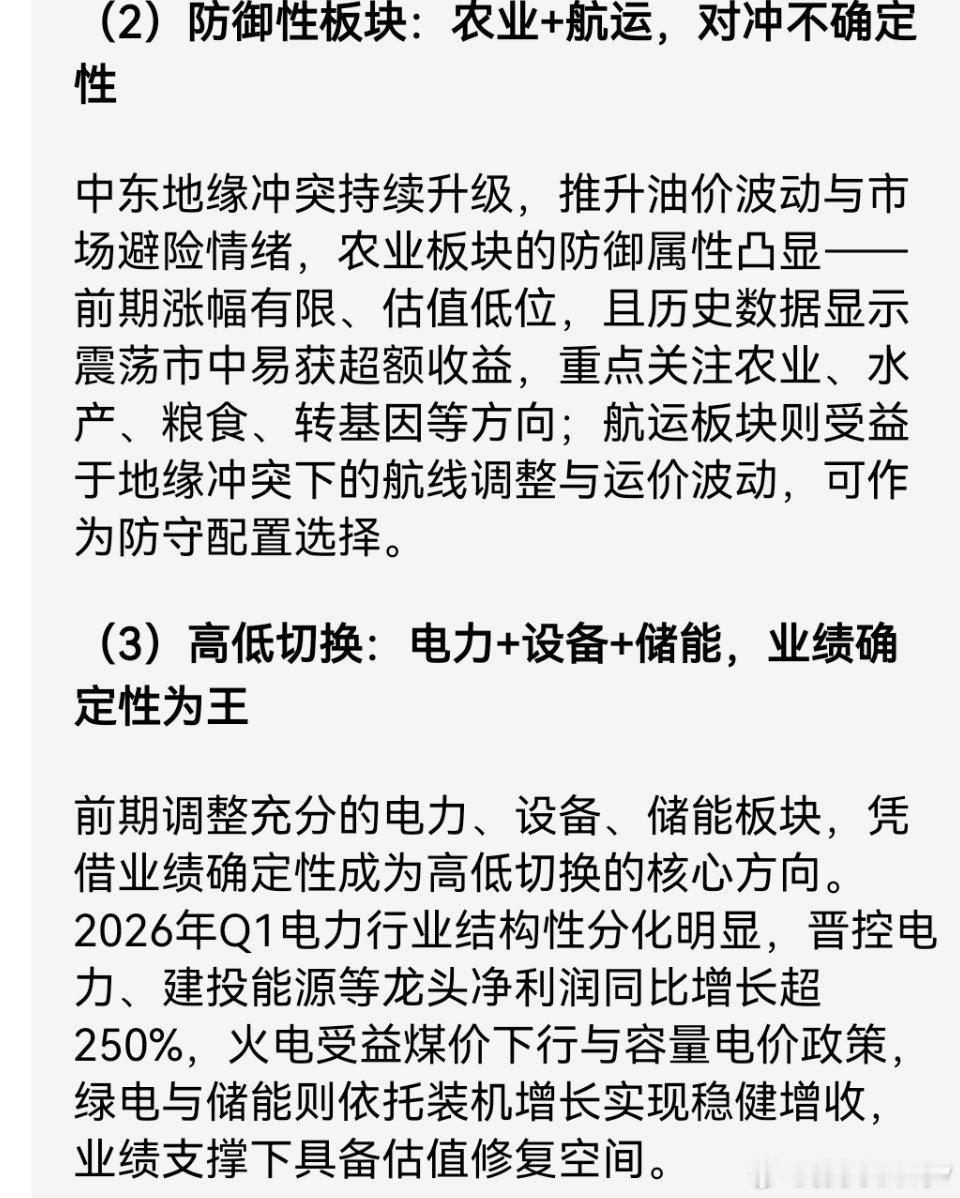 （2）防御性板块：农业+航运，对冲不确定性

中东地缘冲突持续升级，推升油价波动与市场避险情绪，农业板块的防御属性凸显——前期涨幅有限、估值低位，且历史数据显示震荡市中易获超额收益，重点关注农业、水产、粮食、转基因等方向；航运板块则受益于地缘冲突下的航线调整与运价波动，可作为防守配置选择。

（3）高低切换：电力+设备+储能，业绩确定性为王

前期调整充分的电力、设备、储能板块，凭借业绩确定性成为高低切换的核心方向。2026年Q1电力行业结构性分化明显，晋控电力、建投能源等龙头净利润同比增长超250%，火电受益煤价下行与容量电价政策，绿电与储能则依托装机增长实现稳健增收，业绩支撑下具备估值修复空间。